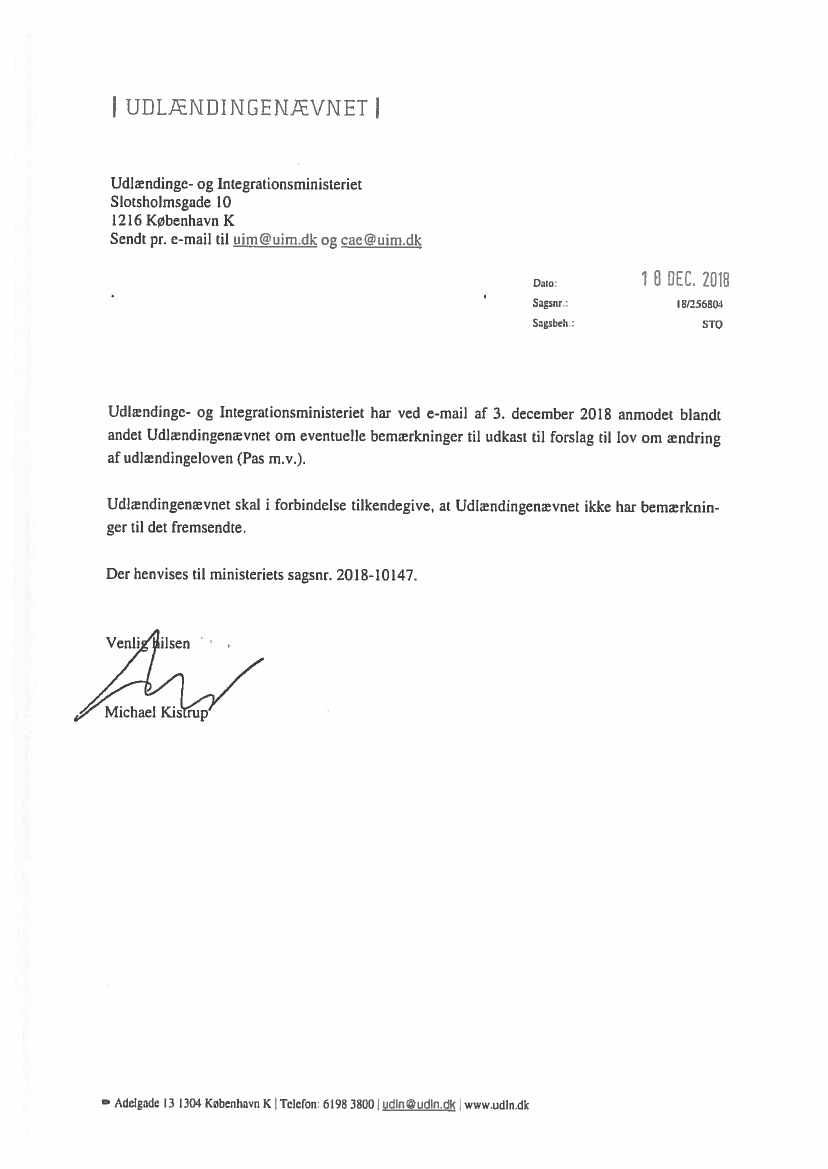 | UDLÆNDINGENÆVNET |

Udlændinge- og Integrationsministeriet
Slotsholmsgade 10
1216 København K
Sendt pr. e-mail til uim@uim.dk og cae@uim.dk

Dato: 18 DEC. 2018
Sagsnr.: 18/256804
Sagsbeh.: STO

Udlændinge- og Integrationsministeriet har ved e-mail af 3. december 2018 anmodet blandt andet Udlændingenævnet om eventuelle bemærkninger til udkast til forslag til lov om ændring af udlændingeloven (Pas m.v.).

Udlændingenævnet skal i forbindelse tilkendegive, at Udlændingenævnet ikke har bemærkninger til det fremsendte.

Der henvises til ministeriets sagsnr. 2018-10147.

Venlig hilsen

Michael Kistrup

Adelgade 13 1304 København K | Telefon: 6198 3800 | udln@udln.dk | www.udln.dk